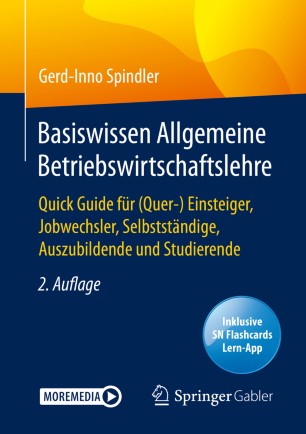 Gerd-Inno Spindler

Basiswissen Allgemeine Betriebswirtschaftslehre

Quick Guide für (Quer-) Einsteiger, Jobwechsler, Selbstständige, Auszubildende und Studierende

2. Auflage

Inklusive SN Flashcards Lern-App

MOREMEDIA

Springer Gabler